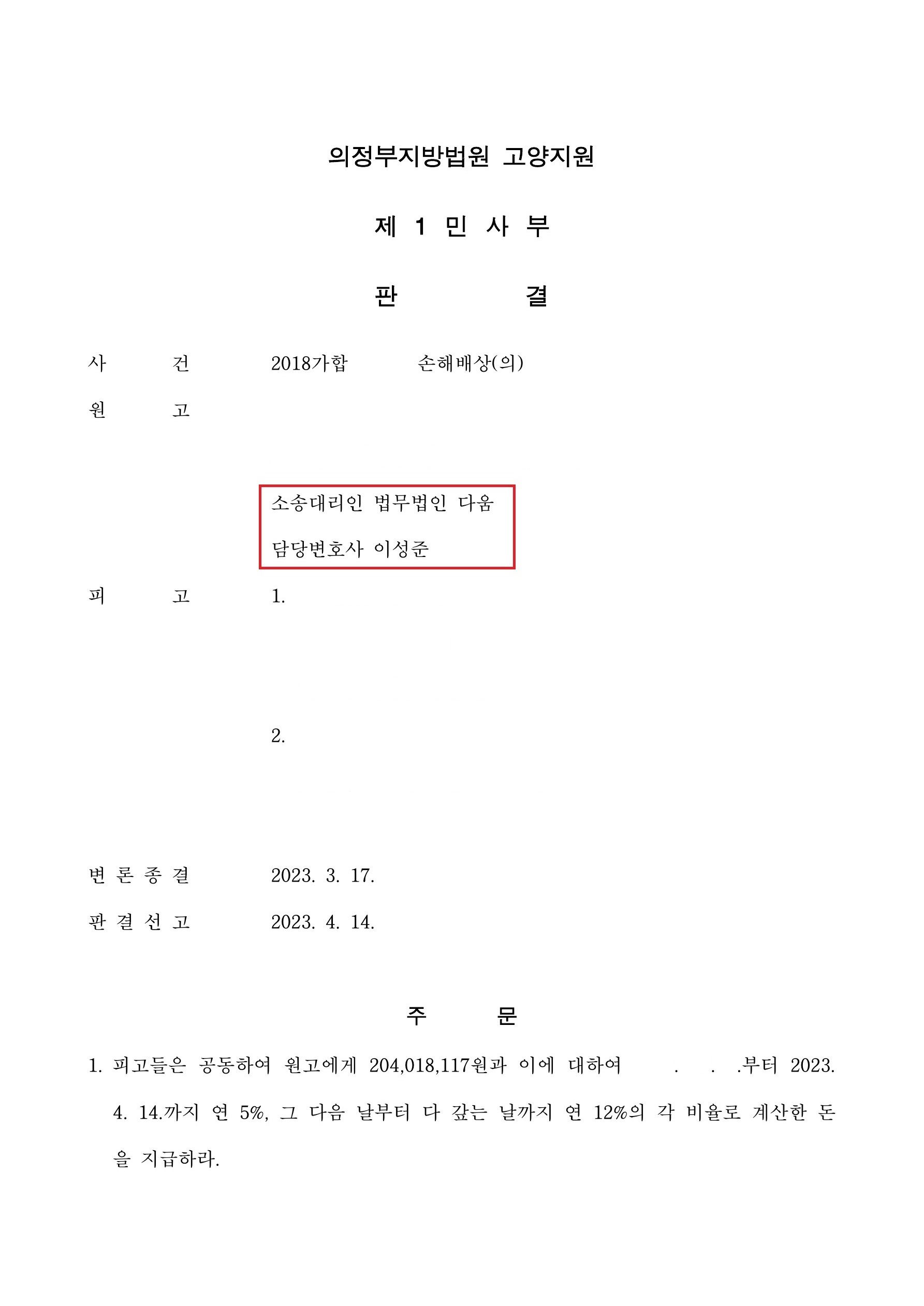 의정부지방법원 고양지원

제 1 민 사 부

판 결

사 건 2018가합 손해배상(의)

원 고

소송대리인 법무법인 다움
담당변호사 이성준

피 고 1.

2.

변 론 종 결 2023. 3. 17.

판 결 선 고 2023. 4. 14.

주 문

1. 피고들은 공동하여 원고에게 204,018,117원과 이에 대하여 . . .부터 2023. 4. 14.까지 연 5%, 그 다음 날부터 다 갚는 날까지 연 12%의 각 비율로 계산한 돈을 지급하라.